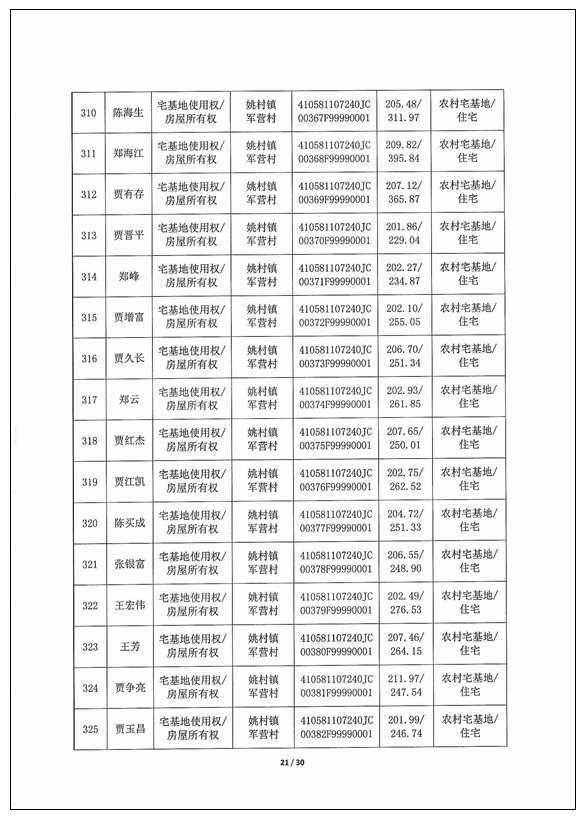 | 310 | 陈海生 | 宅基地使用权/房屋所有权 | 姚村镇军营村 | 410581107240JC00367F99990001 | 205.48/311.97 | 农村宅基地/住宅 |
|---|---|---|---|---|---|---|
| 311 | 郑海江 | 宅基地使用权/房屋所有权 | 姚村镇军营村 | 410581107240JC00368F99990001 | 209.82/395.84 | 农村宅基地/住宅 |
| 312 | 贾有存 | 宅基地使用权/房屋所有权 | 姚村镇军营村 | 410581107240JC00369F99990001 | 207.12/365.87 | 农村宅基地/住宅 |
| 313 | 贾晋平 | 宅基地使用权/房屋所有权 | 姚村镇军营村 | 410581107240JC00370F99990001 | 201.86/229.04 | 农村宅基地/住宅 |
| 314 | 郑峰 | 宅基地使用权/房屋所有权 | 姚村镇军营村 | 410581107240JC00371F99990001 | 202.27/234.87 | 农村宅基地/住宅 |
| 315 | 贾增富 | 宅基地使用权/房屋所有权 | 姚村镇军营村 | 410581107240JC00372F99990001 | 202.10/255.05 | 农村宅基地/住宅 |
| 316 | 贾久长 | 宅基地使用权/房屋所有权 | 姚村镇军营村 | 410581107240JC00373F99990001 | 206.70/251.34 | 农村宅基地/住宅 |
| 317 | 郑云 | 宅基地使用权/房屋所有权 | 姚村镇军营村 | 410581107240JC00374F99990001 | 202.93/261.85 | 农村宅基地/住宅 |
| 318 | 贾红杰 | 宅基地使用权/房屋所有权 | 姚村镇军营村 | 410581107240JC00375F99990001 | 207.65/250.01 | 农村宅基地/住宅 |
| 319 | 贾江凯 | 宅基地使用权/房屋所有权 | 姚村镇军营村 | 410581107240JC00376F99990001 | 202.75/262.52 | 农村宅基地/住宅 |
| 320 | 陈买成 | 宅基地使用权/房屋所有权 | 姚村镇军营村 | 410581107240JC00377F99990001 | 204.72/251.33 | 农村宅基地/住宅 |
| 321 | 张银富 | 宅基地使用权/房屋所有权 | 姚村镇军营村 | 410581107240JC00378F99990001 | 206.55/248.90 | 农村宅基地/住宅 |
| 322 | 王宏伟 | 宅基地使用权/房屋所有权 | 姚村镇军营村 | 410581107240JC00379F99990001 | 202.49/276.53 | 农村宅基地/住宅 |
| 323 | 王芳 | 宅基地使用权/房屋所有权 | 姚村镇军营村 | 410581107240JC00380F99990001 | 207.46/264.15 | 农村宅基地/住宅 |
| 324 | 贾争亮 | 宅基地使用权/房屋所有权 | 姚村镇军营村 | 410581107240JC00381F99990001 | 211.97/247.54 | 农村宅基地/住宅 |
| 325 | 贾玉昌 | 宅基地使用权/房屋所有权 | 姚村镇军营村 | 410581107240JC00382F99990001 | 201.99/246.74 | 农村宅基地/住宅 |

21 / 30